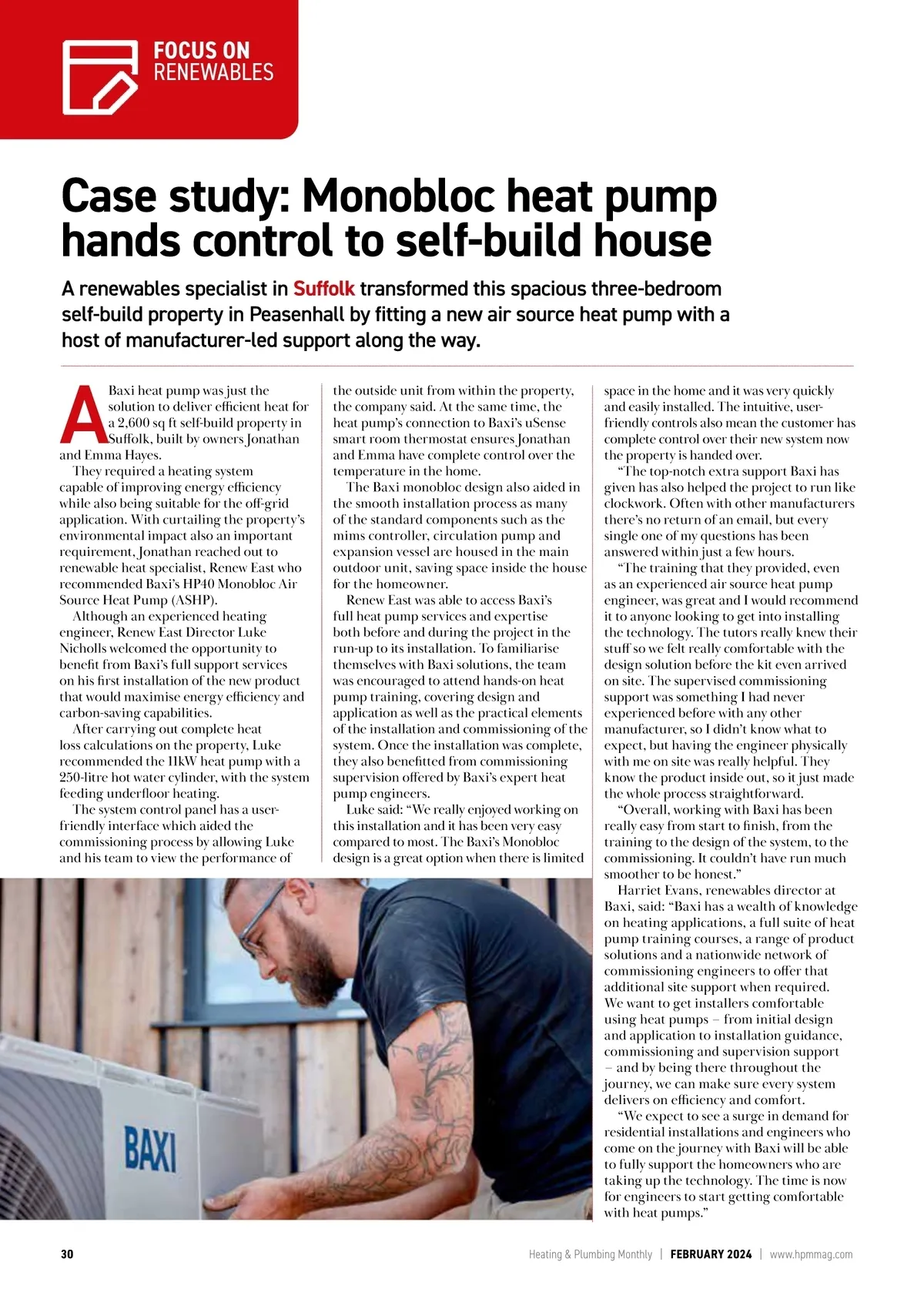 FOCUS ON
RENEWABLES

Case study: Monobloc heat pump hands control to self-build house

A renewables specialist in Suffolk transformed this spacious three-bedroom self-build property in Peasenhall by fitting a new air source heat pump with a host of manufacturer-led support along the way.

A Baxi heat pump was just the solution to deliver efficient heat for a 2,600 sq ft self-build property in Suffolk, built by owners Jonathan and Emma Hayes.

They required a heating system capable of improving energy efficiency while also being suitable for the off-grid application. With curtailing the property's environmental impact also an important requirement, Jonathan reached out to renewable heat specialist, Renew East who recommended Baxi's HP40 Monobloc Air Source Heat Pump (ASHP).

Although an experienced heating engineer, Renew East Director Luke Nicholls welcomed the opportunity to benefit from Baxi's full support services on his first installation of the new product that would maximise energy efficiency and carbon-saving capabilities.

After carrying out complete heat loss calculations on the property, Luke recommended the 11kW heat pump with a 250-litre hot water cylinder, with the system feeding underfloor heating.

The system control panel has a user-friendly interface which aided the commissioning process by allowing Luke and his team to view the performance of the outside unit from within the property, the company said. At the same time, the heat pump's connection to Baxi's uSense smart room thermostat ensures Jonathan and Emma have complete control over the temperature in the home.

The Baxi monobloc design also aided in the smooth installation process as many of the standard components such as the mims controller, circulation pump and expansion vessel are housed in the main outdoor unit, saving space inside the house for the homeowner.

Renew East was able to access Baxi's full heat pump services and expertise both before and during the project in the run-up to its installation. To familiarise themselves with Baxi solutions, the team was encouraged to attend hands-on heat pump training, covering design and application as well as the practical elements of the installation and commissioning of the system. Once the installation was complete, they also benefitted from commissioning supervision offered by Baxi's expert heat pump engineers.

Luke said: "We really enjoyed working on this installation and it has been very easy compared to most. The Baxi's Monobloc design is a great option when there is limited space in the home and it was very quickly and easily installed. The intuitive, user-friendly controls also mean the customer has complete control over their new system now the property is handed over.

"The top-notch extra support Baxi has given has also helped the project to run like clockwork. Often with other manufacturers there's no return of an email, but every single one of my questions has been answered within just a few hours.

"The training that they provided, even as an experienced air source heat pump engineer, was great and I would recommend it to anyone looking to get into installing the technology. The tutors really knew their stuff so we felt really comfortable with the design solution before the kit even arrived on site. The supervised commissioning support was something I had never experienced before with any other manufacturer, so I didn't know what to expect, but having the engineer physically with me on site was really helpful. They know the product inside out, so it just made the whole process straightforward.

"Overall, working with Baxi has been really easy from start to finish, from the training to the design of the system, to the commissioning. It couldn't have run much smoother to be honest."

Harriet Evans, renewables director at Baxi, said: "Baxi has a wealth of knowledge on heating applications, a full suite of heat pump training courses, a range of product solutions and a nationwide network of commissioning engineers to offer that additional site support when required. We want to get installers comfortable using heat pumps – from initial design and application to installation guidance, commissioning and supervision support – and by being there throughout the journey, we can make sure every system delivers on efficiency and comfort.

"We expect to see a surge in demand for residential installations and engineers who come on the journey with Baxi will be able to fully support the homeowners who are taking up the technology. The time is now for engineers to start getting comfortable with heat pumps."

BAXI

30 Heating & Plumbing Monthly | FEBRUARY 2024 | www.hpmmag.com